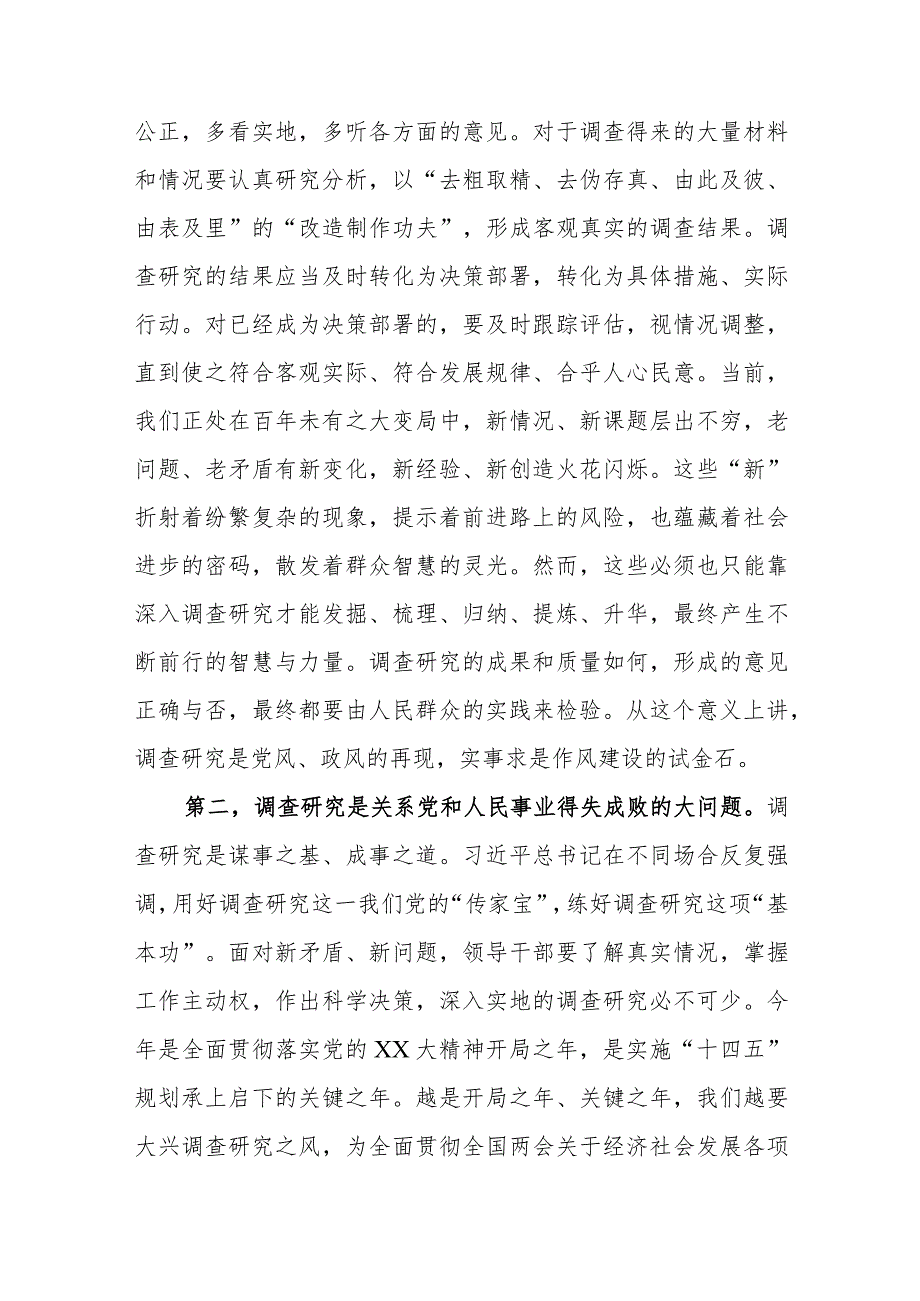 公正，多看实地，多听各方面的意见。对于调查得来的大量材料和情况要认真研究分析，以“去粗取精、去伪存真、由此及彼、由表及里”的“改造制作功夫”，形成客观真实的调查结果。调查研究的结果应当及时转化为决策部署，转化为具体措施、实际行动。对已经成为决策部署的，要及时跟踪评估，视情况调整，直到使之符合客观实际、符合发展规律、合乎人心民意。当前，我们正处在百年未有之大变局中，新情况、新课题层出不穷，老问题、老矛盾有新变化，新经验、新创造火花闪烁。这些“新”折射着纷繁复杂的现象，提示着前进路上的风险，也蕴藏着社会进步的密码，散发着群众智慧的灵光。然而，这些必须也只能靠深入调查研究才能发掘、梳理、归纳、提炼、升华，最终产生不断前行的智慧与力量。调查研究的成果和质量如何，形成的意见正确与否，最终都要由人民群众的实践来检验。从这个意义上讲，调查研究是党风、政风的再现，实事求是作风建设的试金石。

第二，调查研究是关系党和人民事业得失成败的大问题。调查研究是谋事之基、成事之道。习近平总书记在不同场合反复强调，用好调查研究这一我们党的“传家宝”，练好调查研究这项“基本功”。面对新矛盾、新问题，领导干部要了解真实情况，掌握工作主动权，作出科学决策，深入实地的调查研究必不可少。今年是全面贯彻落实党的XX大精神开局之年，是实施“十四五”规划承上启下的关键之年。越是开局之年、关键之年，我们越要大兴调查研究之风，为全面贯彻全国两会关于经济社会发展各项